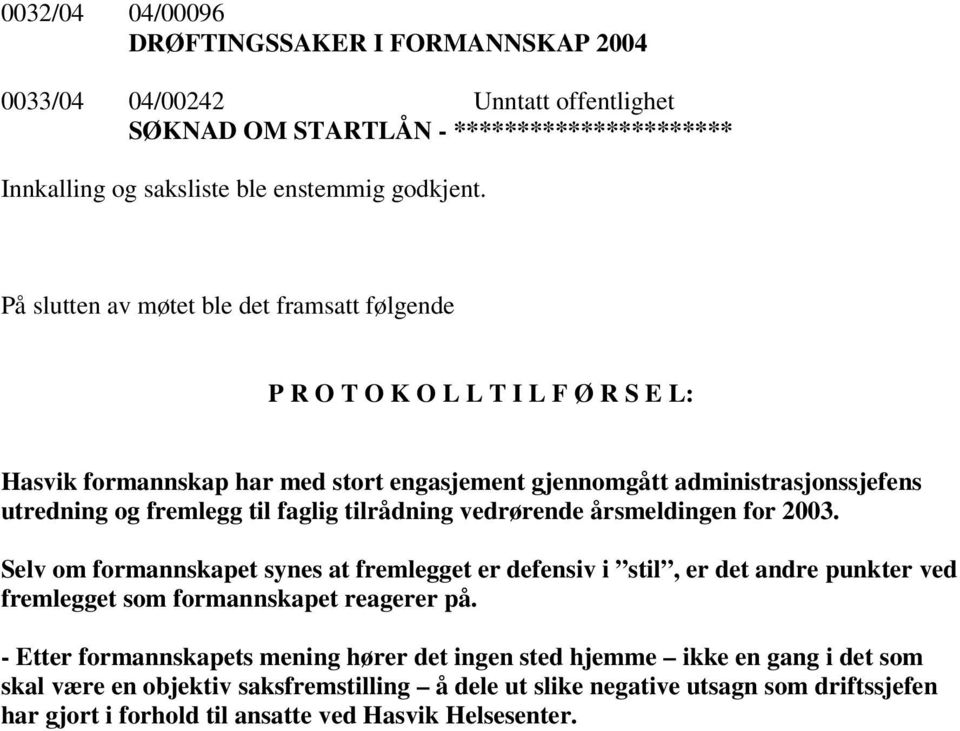 0032/04 04/00096
DRØFTINGSSAKER I FORMANNSKAP 2004

0033/04 04/00242 Unntatt offentlighet
SØKNAD OM STARTLÅN - ********************

Innkalling og saksliste ble enstemmig godkjent.

På slutten av møtet ble det framsatt følgende

P R O T O K O L L T I L F Ø R S E L:

Hasvik formannskap har med stort engasjement gjennomgått administrasjonssjefens utredning og fremlegg til faglig tilrådning vedrørende årsmeldingen for 2003.

Selv om formannskapet synes at fremlegget er defensiv i ”stil”, er det andre punkter ved fremlegget som formannskapet reagerer på.

- Etter formannskapets mening hører det ingen sted hjemme – ikke en gang i det som skal være en objektiv saksfremstilling – å dele ut slike negative utsagn som driftssjefen har gjort i forhold til ansatte ved Hasvik Helsesenter.